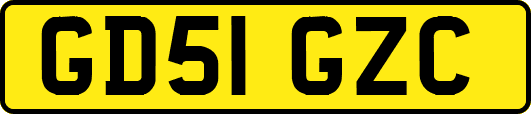 GD51 GZC